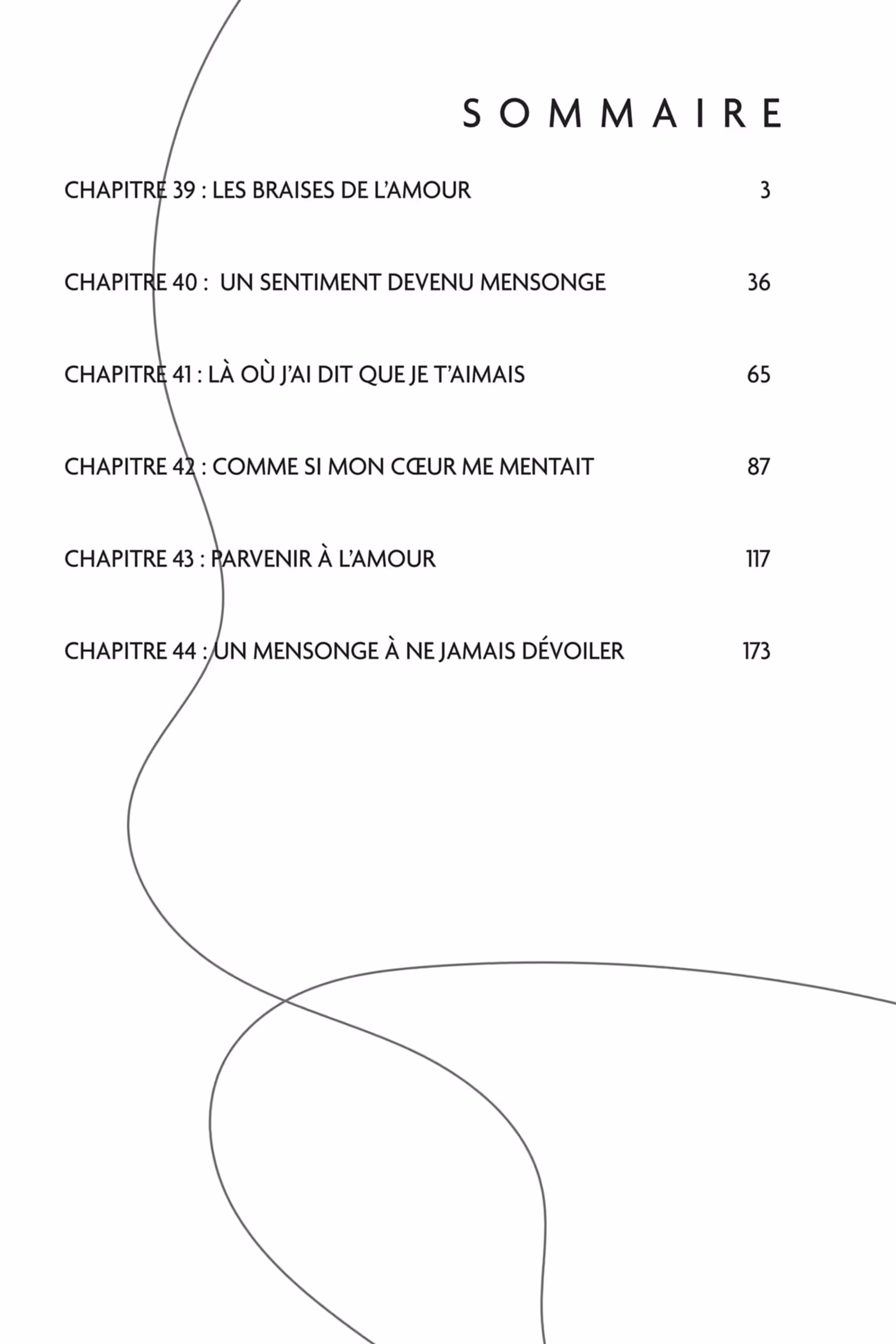 SOMMAIRE

CHAPITRE 39 : LES BRAISES DE L'AMOUR 3

CHAPITRE 40 : UN SENTIMENT DEVENU MENSONGE 36

CHAPITRE 41 : LÀ OÙ J'AI DIT QUE JE T'AIMAIS 65

CHAPITRE 42 : COMME SI MON CŒUR ME MENTAIT 87

CHAPITRE 43 : PARVENIR À L'AMOUR 117

CHAPITRE 44 : UN MENSONGE À NE JAMAIS DÉVOILER 173